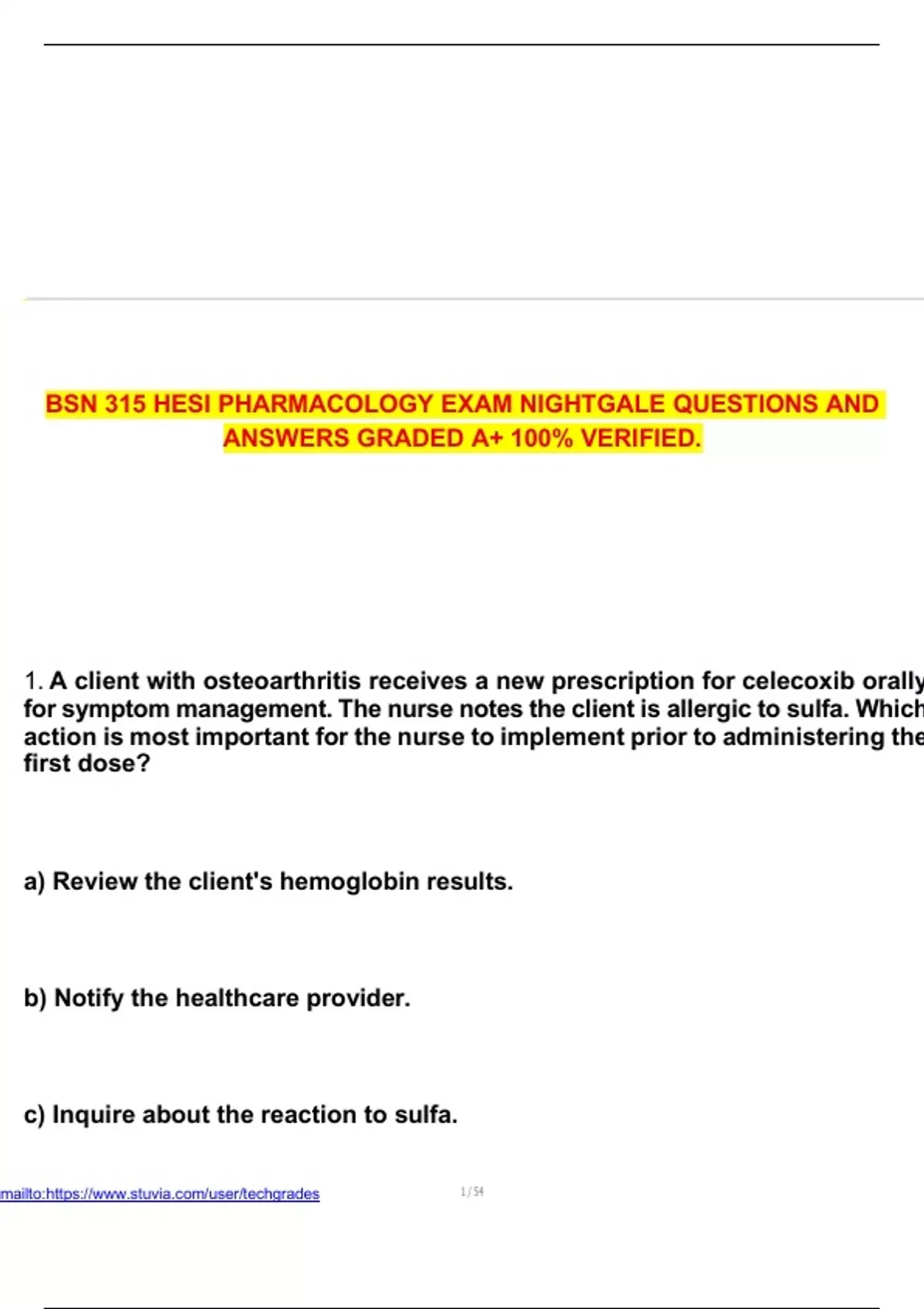 BSN 315 HESI PHARMACOLOGY EXAM NIGHTGALE QUESTIONS AND ANSWERS GRADED A+ 100% VERIFIED.

1. A client with osteoarthritis receives a new prescription for celecoxib orally for symptom management. The nurse notes the client is allergic to sulfa. Which action is most important for the nurse to implement prior to administering the first dose?

a) Review the client's hemoglobin results.

b) Notify the healthcare provider.

c) Inquire about the reaction to sulfa.

mailto:https://www.stuvia.com/user/techgrades

1 / 54